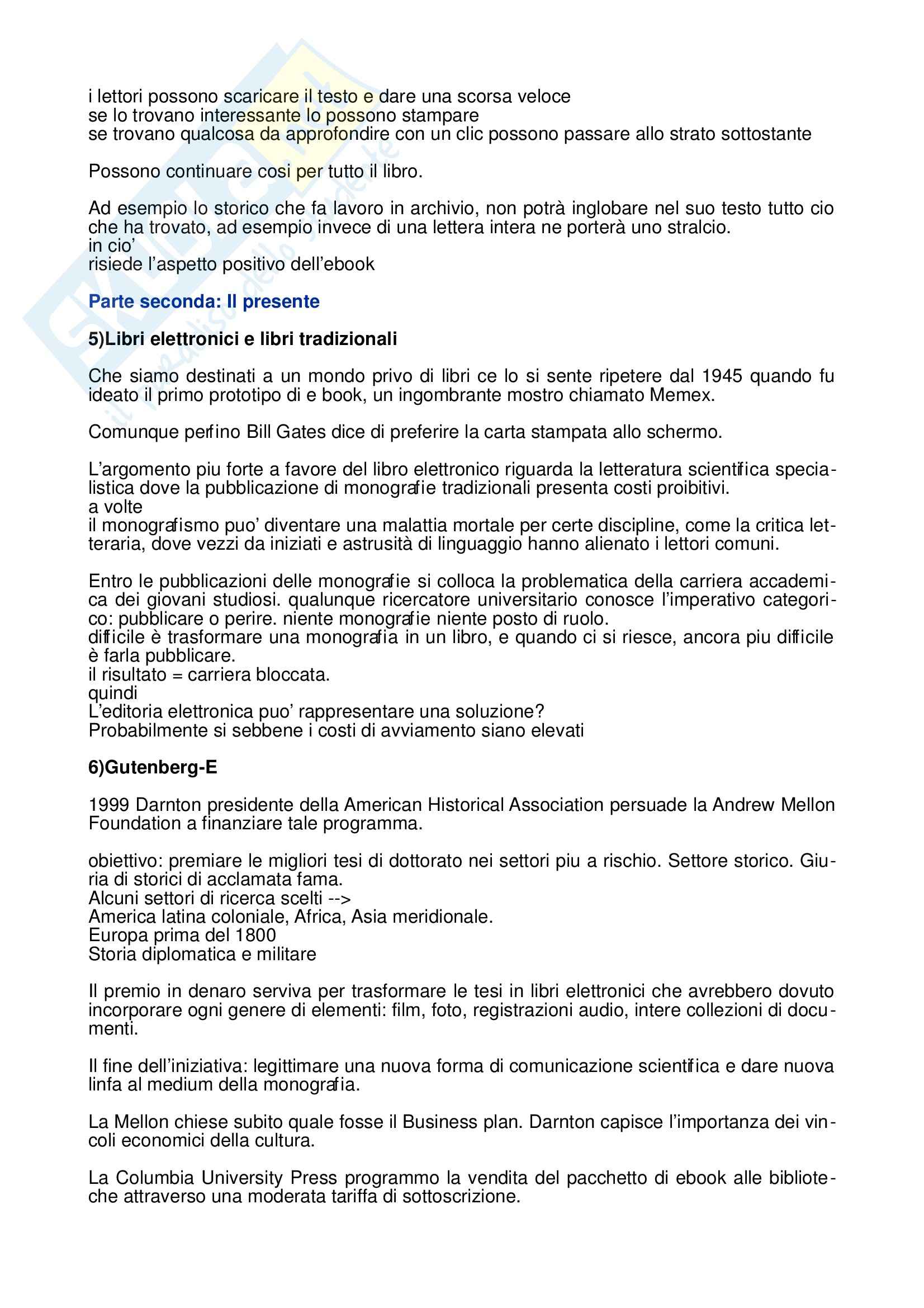 i lettori possono scaricare il testo e dare una scorsa veloce
se lo trovano interessante lo possono stampare
se trovano qualcosa da approfondire con un clic possono passare allo strato sottostante

Possono continuare cosi per tutto il libro.

Ad esempio lo storico che fa lavoro in archivio, non potrà inglobare nel suo testo tutto cio che ha trovato, ad esempio invece di una lettera intera ne porterà uno stralcio.
in cio'
risiede l'aspetto positivo dell'ebook

Parte seconda: Il presente

5)Libri elettronici e libri tradizionali

Che siamo destinati a un mondo privo di libri ce lo si sente ripetere dal 1945 quando fu ideato il primo prototipo di e book, un ingombrante mostro chiamato Memex.

Comunque perfino Bill Gates dice di preferire la carta stampata allo schermo.

L'argomento piu forte a favore del libro elettronico riguarda la letteratura scientifica specialistica dove la pubblicazione di monografie tradizionali presenta costi proibitivi.
a volte
il monografismo puo' diventare una malattia mortale per certe discipline, come la critica letteraria, dove vezzi da iniziati e astrusità di linguaggio hanno alienato i lettori comuni.

Entro le pubblicazioni delle monografie si colloca la problematica della carriera accademica dei giovani studiosi. qualunque ricercatore universitario conosce l'imperativo categorico: pubblicare o perire. niente monografie niente posto di ruolo.
difficile è trasformare una monografia in un libro, e quando ci si riesce, ancora piu difficile è farla pubblicare.
il risultato = carriera bloccata.
quindi
L'editoria elettronica puo' rappresentare una soluzione?
Probabilmente si sebbene i costi di avviamento siano elevati

6)Gutenberg-E

1999 Darnton presidente della American Historical Association persuade la Andrew Mellon Foundation a finanziare tale programma.

obiettivo: premiare le migliori tesi di dottorato nei settori piu a rischio. Settore storico. Giuria di storici di acclamata fama.
Alcuni settori di ricerca scelti -->
America latina coloniale, Africa, Asia meridionale.
Europa prima del 1800
Storia diplomatica e militare

Il premio in denaro serviva per trasformare le tesi in libri elettronici che avrebbero dovuto incorporare ogni genere di elementi: film, foto, registrazioni audio, intere collezioni di documenti.

Il fine dell'iniziativa: legittimare una nuova forma di comunicazione scientifica e dare nuova linfa al medium della monografia.

La Mellon chiese subito quale fosse il Business plan. Darnton capisce l'importanza dei vincoli economici della cultura.

La Columbia University Press programmo la vendita del pacchetto di ebook alle biblioteche attraverso una moderata tariffa di sottoscrizione.